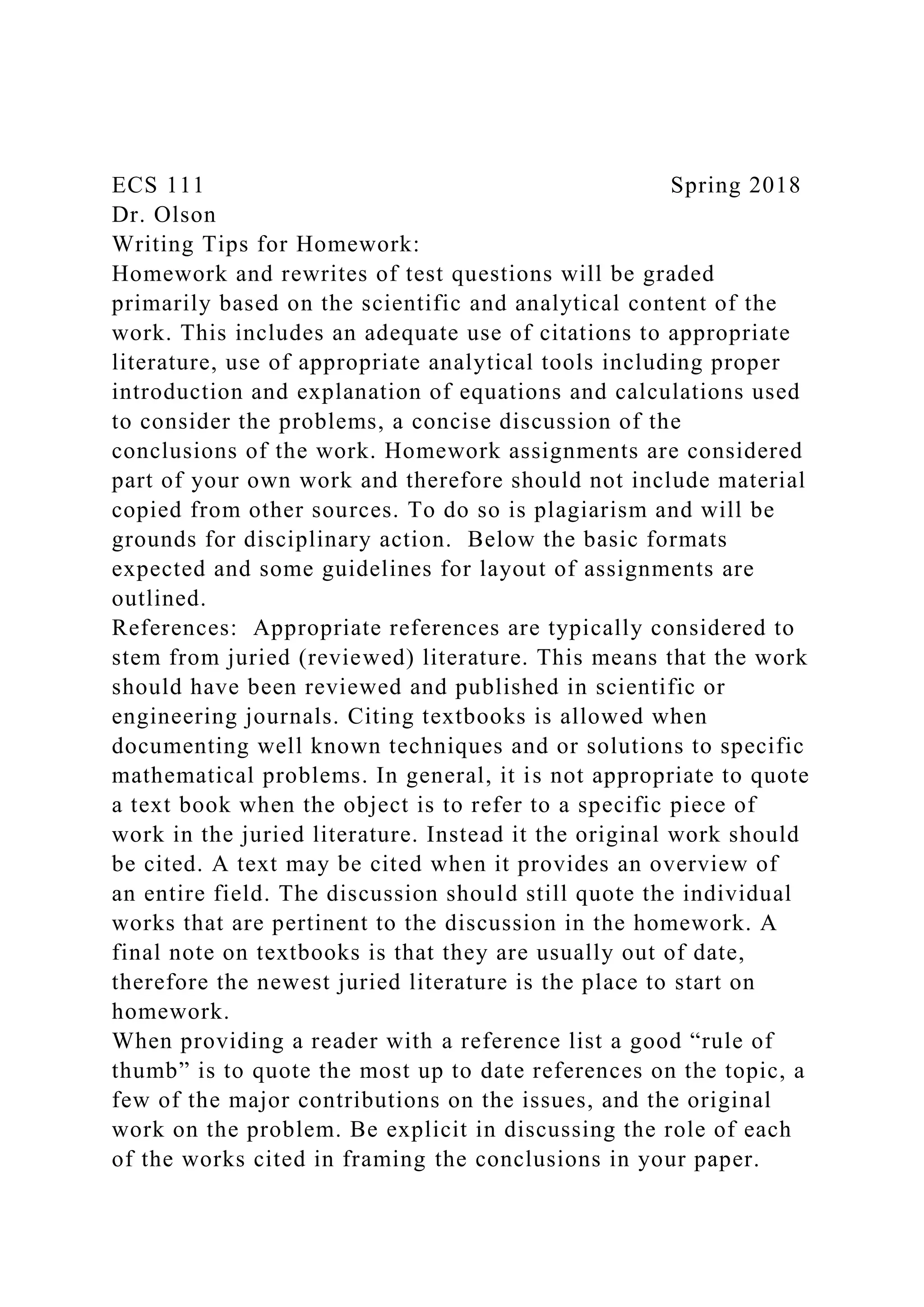 ECS 111 Spring 2018
Dr. Olson
Writing Tips for Homework:
Homework and rewrites of test questions will be graded primarily based on the scientific and analytical content of the work. This includes an adequate use of citations to appropriate literature, use of appropriate analytical tools including proper introduction and explanation of equations and calculations used to consider the problems, a concise discussion of the conclusions of the work. Homework assignments are considered part of your own work and therefore should not include material copied from other sources. To do so is plagiarism and will be grounds for disciplinary action. Below the basic formats expected and some guidelines for layout of assignments are outlined.
References: Appropriate references are typically considered to stem from juried (reviewed) literature. This means that the work should have been reviewed and published in scientific or engineering journals. Citing textbooks is allowed when documenting well known techniques and or solutions to specific mathematical problems. In general, it is not appropriate to quote a text book when the object is to refer to a specific piece of work in the juried literature. Instead it the original work should be cited. A text may be cited when it provides an overview of an entire field. The discussion should still quote the individual works that are pertinent to the discussion in the homework. A final note on textbooks is that they are usually out of date, therefore the newest juried literature is the place to start on homework.
When providing a reader with a reference list a good “rule of thumb” is to quote the most up to date references on the topic, a few of the major contributions on the issues, and the original work on the problem. Be explicit in discussing the role of each of the works cited in framing the conclusions in your paper.